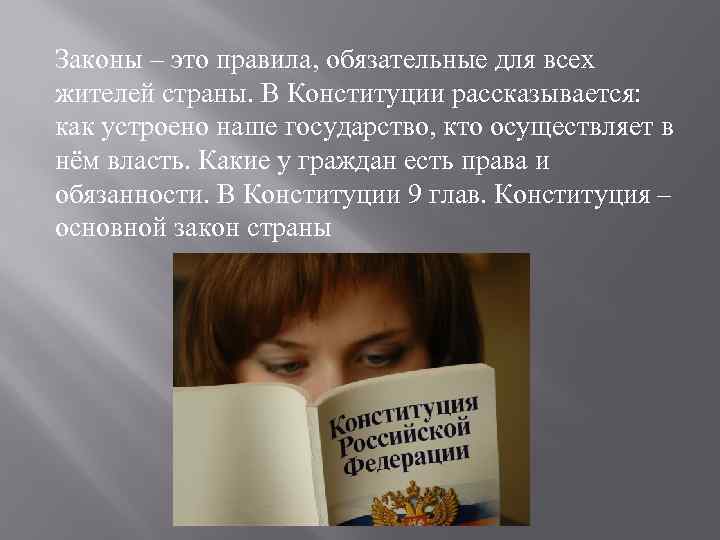 Законы – это правила, обязательные для всех жителей страны. В Конституции рассказывается: как устроено наше государство, кто осуществляет в нём власть. Какие у граждан есть права и обязанности. В Конституции 9 глав. Конституция – основной закон страны

Конституция Российской Федерации